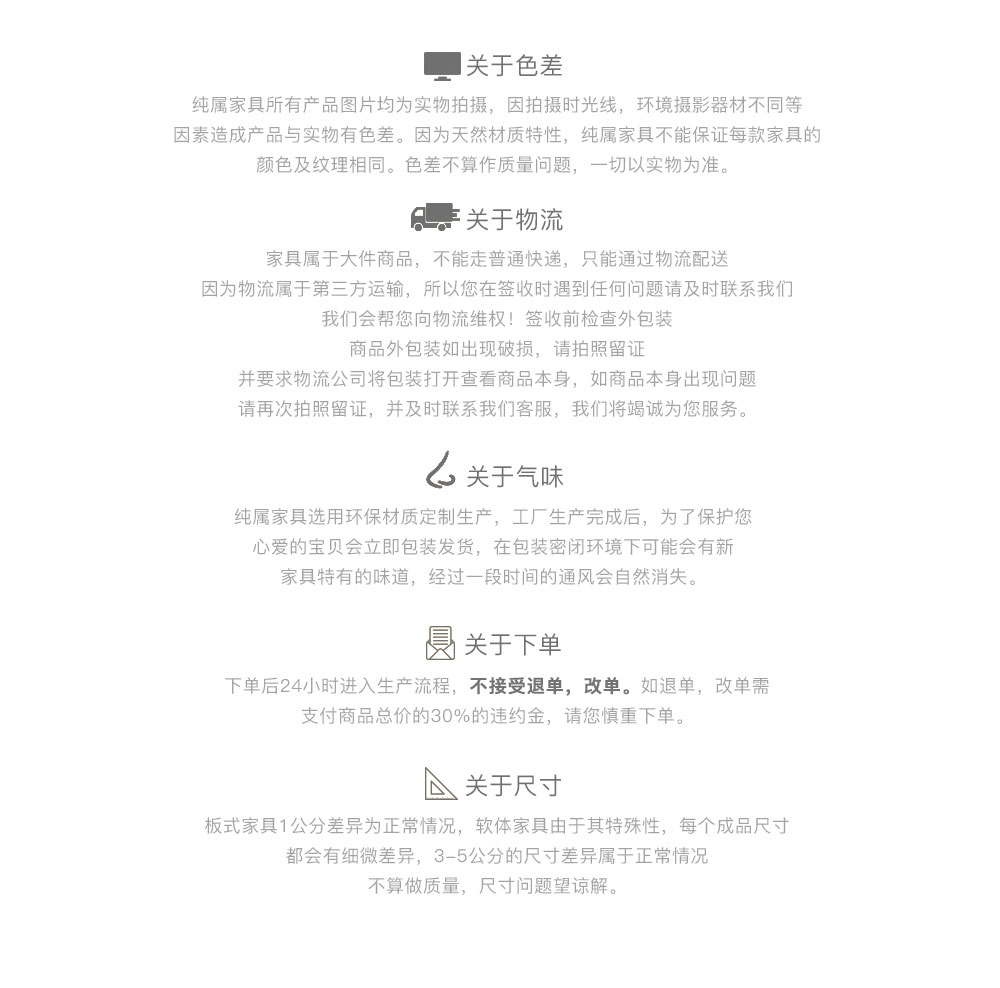 关于色差

纯属家具所有产品图片均为实物拍摄，因拍摄时光线，环境摄影器材不同等因素造成产品与实物有色差。因为天然材质特性，纯属家具不能保证每款家具的颜色及纹理相同。色差不算作质量问题，一切以实物为准。

关于物流

家具属于大件商品，不能走普通快递，只能通过物流配送
因为物流属于第三方运输，所以您在签收时遇到任何问题请及时联系我们
我们会帮您向物流维权！签收前检查外包装
商品外包装如出现破损，请拍照留证
并要求物流公司将包装打开查看商品本身，如商品本身出现问题
请再次拍照留证，并及时联系我们客服，我们将竭诚为您服务。

关于气味

纯属家具选用环保材质定制生产，工厂生产完成后，为了保护您心爱的宝贝会立即包装发货，在包装密闭环境下可能会有新家具特有的味道，经过一段时间的通风会自然消失。

关于下单

下单后24小时进入生产流程，不接受退单，改单。如退单，改单需支付商品总价的30%的违约金，请您慎重下单。

关于尺寸

板式家具1公分差异为正常情况，软体家具由于其特殊性，每个成品尺寸都会有细微差异，3-5公分的尺寸差异属于正常情况
不算做质量，尺寸问题望谅解。